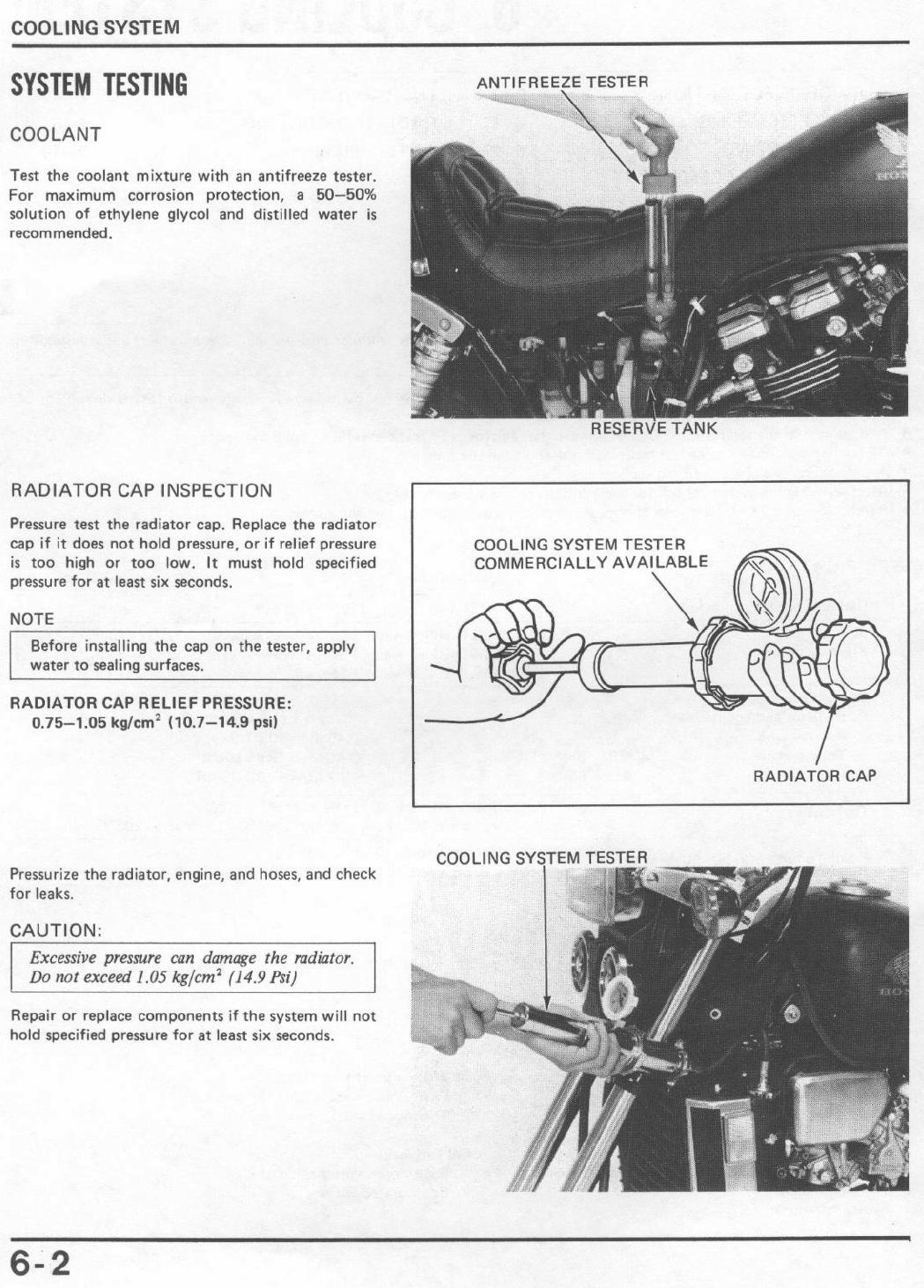 COOLING SYSTEM

SYSTEM TESTING

COOLANT

Test the coolant mixture with an antifreeze tester. For maximum corrosion protection, a 50–50% solution of ethylene glycol and distilled water is recommended.

ANTIFREEZE TESTER

RESERVE TANK

RADIATOR CAP INSPECTION

Pressure test the radiator cap. Replace the radiator cap if it does not hold pressure, or if relief pressure is too high or too low. It must hold specified pressure for at least six seconds.

NOTE

Before installing the cap on the tester, apply water to sealing surfaces.

RADIATOR CAP RELIEF PRESSURE:
0.75–1.05 kg/cm$^2$ (10.7–14.9 psi)

COOLING SYSTEM TESTER
COMMERCIALLY AVAILABLE

RADIATOR CAP

Pressurize the radiator, engine, and hoses, and check for leaks.

CAUTION:

Excessive pressure can damage the radiator. Do not exceed 1.05 kg/cm$^2$ (14.9 Psi)

Repair or replace components if the system will not hold specified pressure for at least six seconds.

COOLING SYSTEM TESTER

6-2